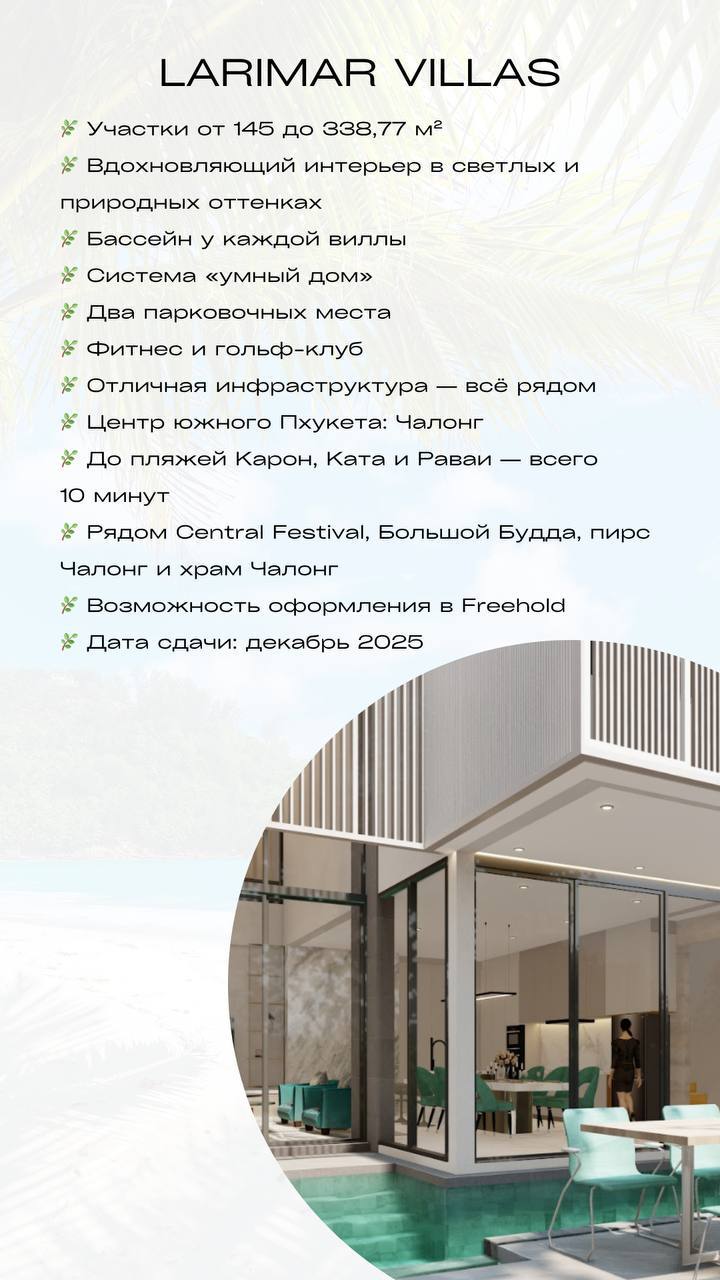 LARIMAR VILLAS

🌿 Участки от 145 до 338,77 м²
🌿 Вдохновляющий интерьер в светлых и природных оттенках
🌿 Бассейн у каждой виллы
🌿 Система «умный дом»
🌿 Два парковочных места
🌿 Фитнес и гольф-клуб
🌿 Отличная инфраструктура — всё рядом
🌿 Центр южного Пхукета: Чалонг
🌿 До пляжей Карон, Ката и Раваи — всего 10 минут
🌿 Рядом Central Festival, Большой Будда, пирс Чалонг и храм Чалонг
🌿 Возможность оформления в Freehold
🌿 Дата сдачи: декабрь 2025